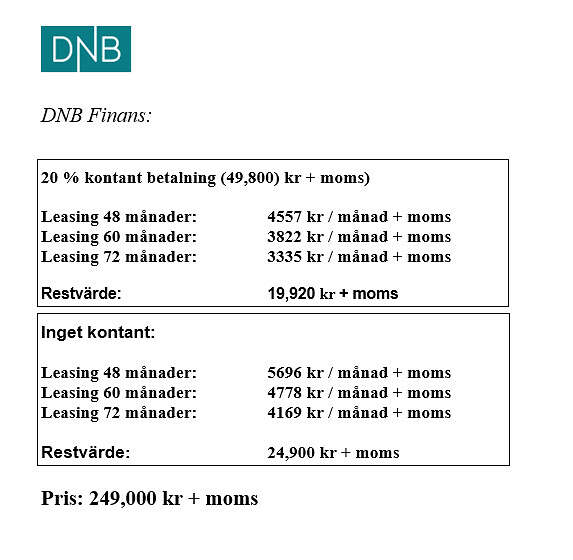 DNB

DNB Finans:

20 % kontant betalning (49,800) kr + moms)

Leasing 48 månader: 4557 kr / månad + moms
Leasing 60 månader: 3822 kr / månad + moms
Leasing 72 månader: 3335 kr / månad + moms

Restvärde: 19,920 kr + moms

Inget kontant:

Leasing 48 månader: 5696 kr / månad + moms
Leasing 60 månader: 4778 kr / månad + moms
Leasing 72 månader: 4169 kr / månad + moms

Restvärde: 24,900 kr + moms

Pris: 249,000 kr + moms